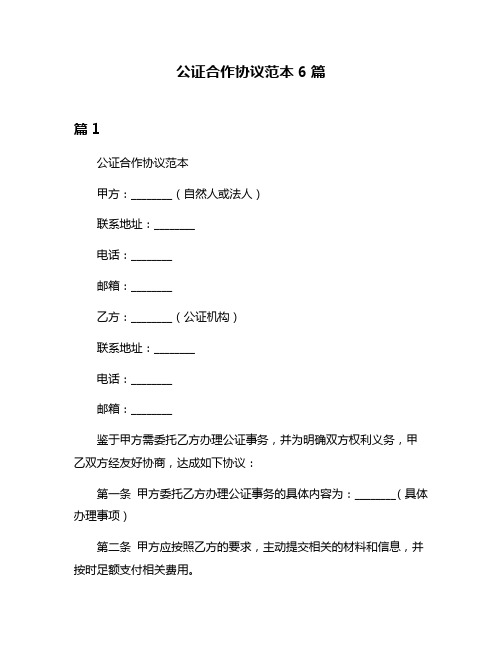 公证合作协议范本 6 篇

篇 1

公证合作协议范本

甲方：________（自然人或法人）

联系地址：________

电话：________

邮箱：________

乙方：________（公证机构）

联系地址：________

电话：________

邮箱：________

鉴于甲方需委托乙方办理公证事务，并为明确双方权利义务，甲乙双方经友好协商，达成如下协议：

第一条 甲方委托乙方办理公证事务的具体内容为：________（具体办理事项）

第二条 甲方应按照乙方的要求，主动提交相关的材料和信息，并按时足额支付相关费用。